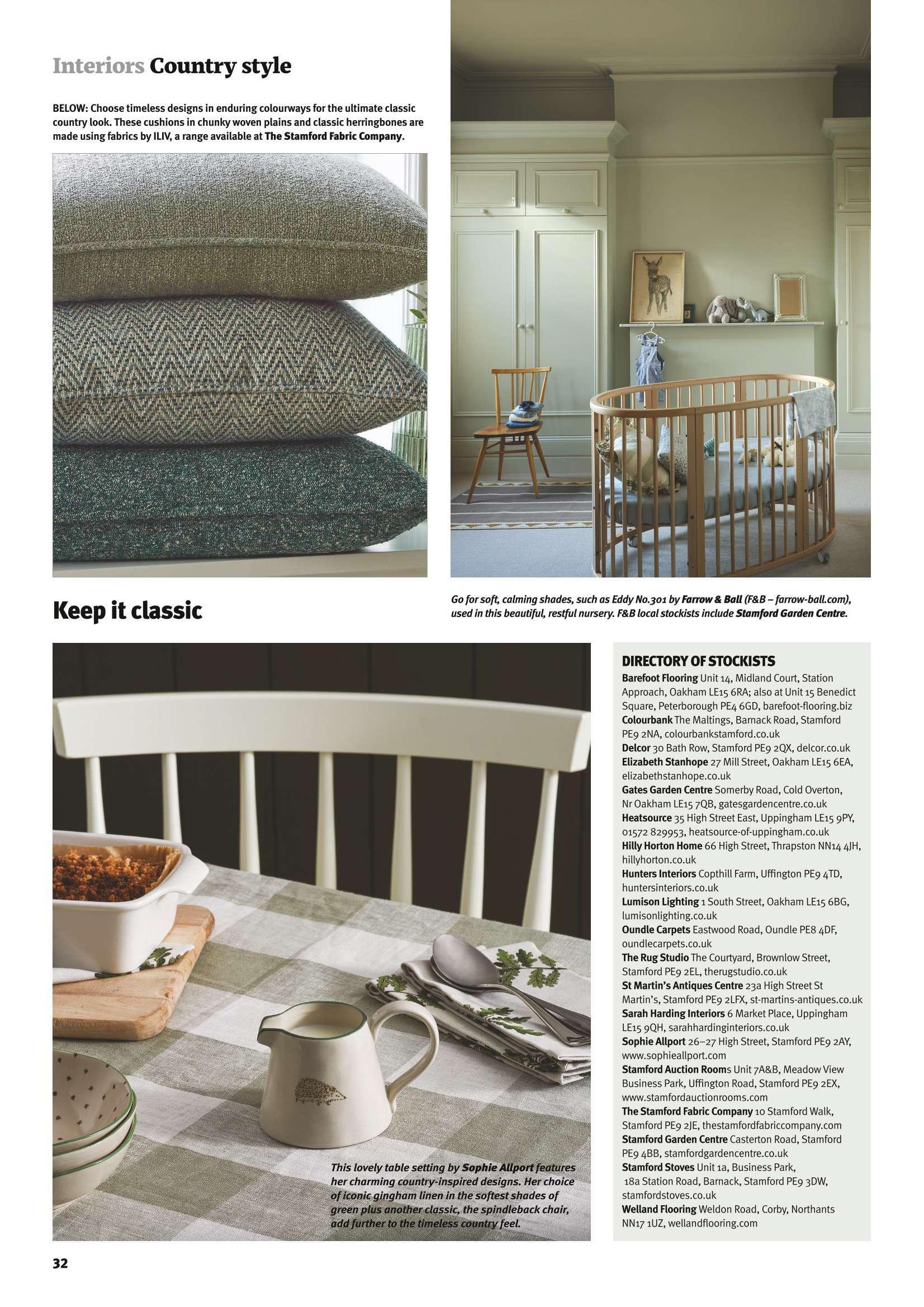 Interiors Country style

BELOW: Choose timeless designs in enduring colourways for the ultimate classic country look. These cushions in chunky woven plains and classic herringbones are made using fabrics by ILIV, a range available at The Stamford Fabric Company.

Keep it classic

Go for soft, calming shades, such as Eddy No.301 by Farrow & Ball (F&B – farrow-ball.com), used in this beautiful, restful nursery. F&B local stockists include Stamford Garden Centre.

This lovely table setting by Sophie Allport features her charming country-inspired designs. Her choice of iconic gingham linen in the softest shades of green plus another classic, the spindleback chair, add further to the timeless country feel.

DIRECTORY OF STOCKISTS
Barefoot Flooring Unit 14, Midland Court, Station Approach, Oakham LE15 6RA; also at Unit 15 Benedict Square, Peterborough PE4 6GD, barefoot-flooring.biz
Colourbank The Maltings, Barnack Road, Stamford PE9 2NA, colourbankstamford.co.uk
Delcor 30 Bath Row, Stamford PE9 2QX, delcor.co.uk
Elizabeth Stanhope 27 Mill Street, Oakham LE15 6EA, elizabethstanhope.co.uk
Gates Garden Centre Somerby Road, Cold Overton, Nr Oakham LE15 7QB, gatesgardencentre.co.uk
Heatsource 35 High Street East, Uppingham LE15 9PY, 01572 829953, heatsource-of-uppingham.co.uk
Hilly Horton Home 66 High Street, Thrapston NN14 4JH, hillyhorton.co.uk
Hunters Interiors Copthill Farm, Uffington PE9 4TD, huntersinteriors.co.uk
Lumison Lighting 1 South Street, Oakham LE15 6BG, lumisonlighting.co.uk
Oundle Carpets Eastwood Road, Oundle PE8 4DF, oundlecarpets.co.uk
The Rug Studio The Courtyard, Brownlow Street, Stamford PE9 2EL, therugstudio.co.uk
St Martin's Antiques Centre 23a High Street St Martin's, Stamford PE9 2LFX, st-martins-antiques.co.uk
Sarah Harding Interiors 6 Market Place, Uppingham LE15 9QH, sarahhardinginteriors.co.uk
Sophie Allport 26–27 High Street, Stamford PE9 2AY, www.sophieallport.com
Stamford Auction Rooms Unit 7A&B, Meadow View Business Park, Uffington Road, Stamford PE9 2EX, www.stamfordauctionrooms.com
The Stamford Fabric Company 10 Stamford Walk, Stamford PE9 2JE, thestamfordfabriccompany.com
Stamford Garden Centre Casterton Road, Stamford PE9 4BB, stamfordgardencentre.co.uk
Stamford Stoves Unit 1a, Business Park, 18a Station Road, Barnack, Stamford PE9 3DW, stamfordstoves.co.uk
Welland Flooring Weldon Road, Corby, Northants NN17 1UZ, wellandflooring.com

32